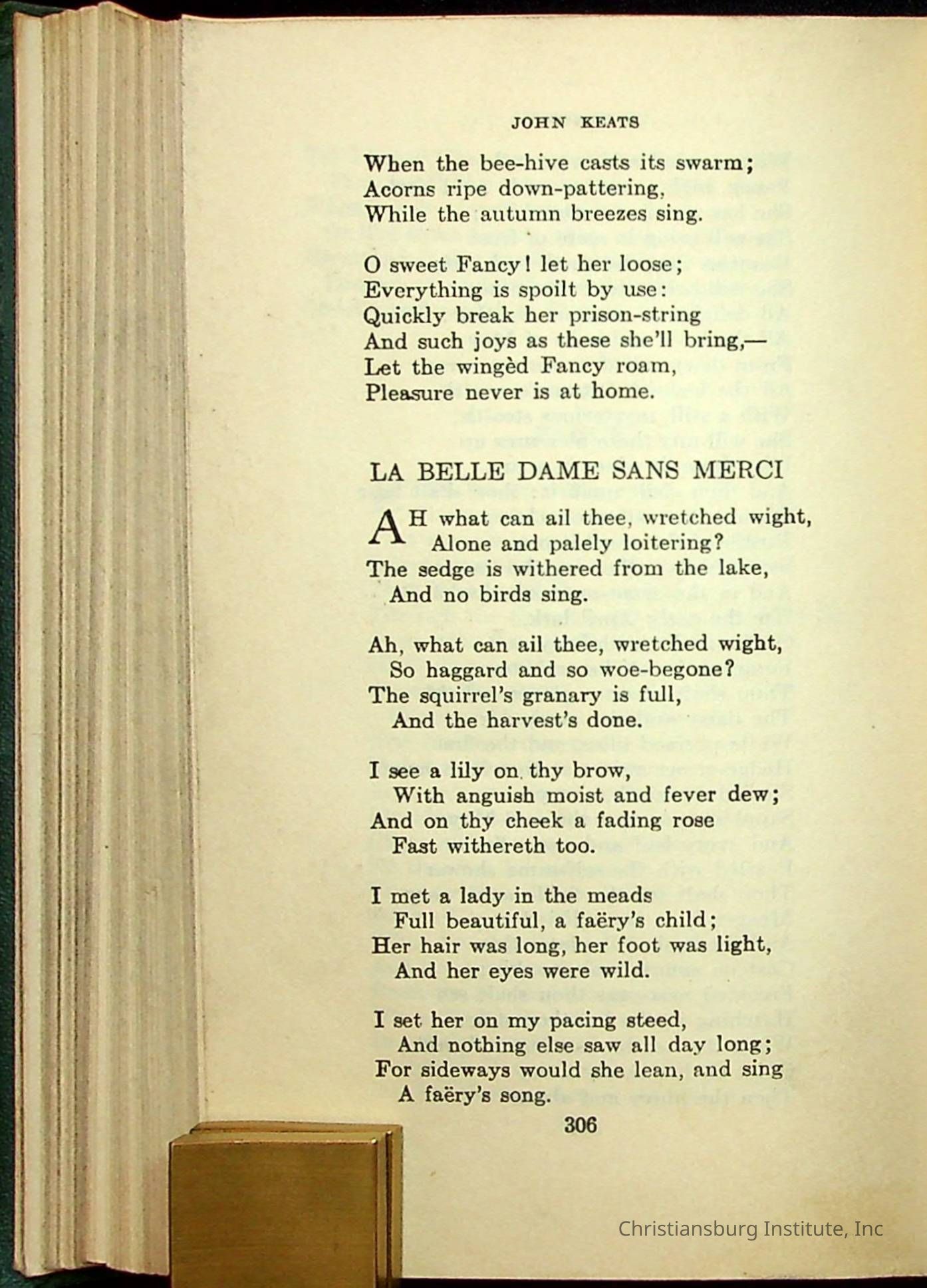 JOHN KEATS

When the bee-hive casts its swarm;
Acorns ripe down-pattering,
While the autumn breezes sing.

O sweet Fancy! let her loose;
Everything is spoilt by use:
Quickly break her prison-string
And such joys as these she'll bring,—
Let the wingèd Fancy roam,
Pleasure never is at home.

LA BELLE DAME SANS MERCI

AH what can ail thee, wretched wight,
Alone and palely loitering?
The sedge is withered from the lake,
And no birds sing.

Ah, what can ail thee, wretched wight,
So haggard and so woe-begone?
The squirrel's granary is full,
And the harvest's done.

I see a lily on thy brow,
With anguish moist and fever dew;
And on thy cheek a fading rose
Fast withereth too.

I met a lady in the meads
Full beautiful, a faëry's child;
Her hair was long, her foot was light,
And her eyes were wild.

I set her on my pacing steed,
And nothing else saw all day long;
For sideways would she lean, and sing
A faëry's song.

306

Christiansburg Institute, Inc